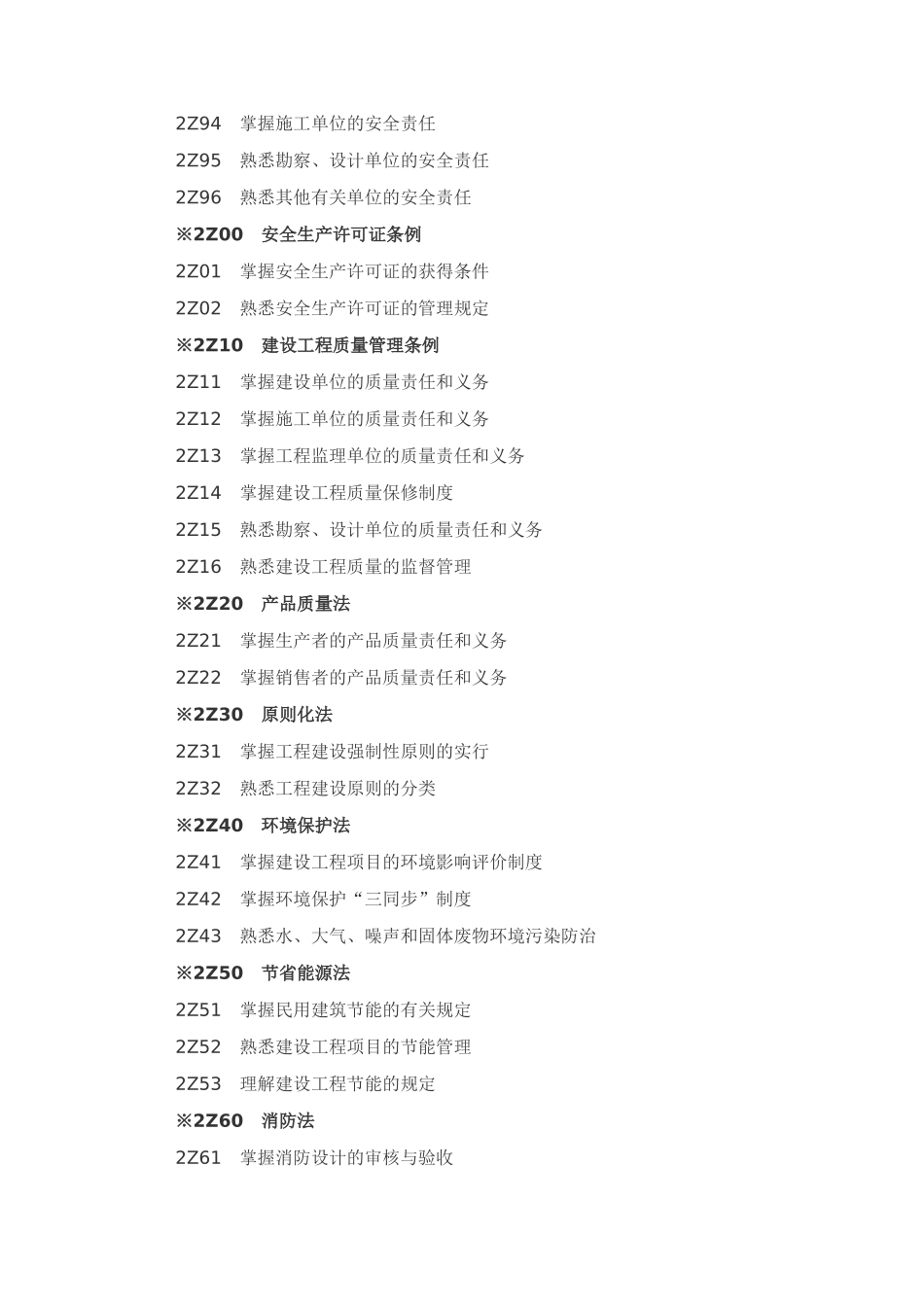 2Z94　掌握施工单位的安全责任

2Z95　熟悉勘察、设计单位的安全责任

2Z96　熟悉其他有关单位的安全责任

※2Z00　安全生产许可证条例

2Z01　掌握安全生产许可证的获得条件

2Z02　熟悉安全生产许可证的管理规定

※2Z10　建设工程质量管理条例

2Z11　掌握建设单位的质量责任和义务

2Z12　掌握施工单位的质量责任和义务

2Z13　掌握工程监理单位的质量责任和义务

2Z14　掌握建设工程质量保修制度

2Z15　熟悉勘察、设计单位的质量责任和义务

2Z16　熟悉建设工程质量的监督管理

※2Z20　产品质量法

2Z21　掌握生产者的产品质量责任和义务

2Z22　掌握销售者的产品质量责任和义务

※2Z30　原则化法

2Z31　掌握工程建设强制性原则的实行

2Z32　熟悉工程建设原则的分类

※2Z40　环境保护法

2Z41　掌握建设工程项目的环境影响评价制度

2Z42　掌握环境保护“三同步”制度

2Z43　熟悉水、大气、噪声和固体废物环境污染防治

※2Z50　节省能源法

2Z51　掌握民用建筑节能的有关规定

2Z52　熟悉建设工程项目的节能管理

2Z53　理解建设工程节能的规定

※2Z60　消防法

2Z61　掌握消防设计的审核与验收